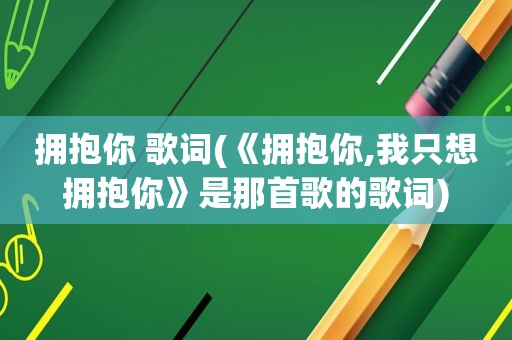 拥抱你 歌词(《拥抱你,我只想拥抱你》是那首歌的歌词)